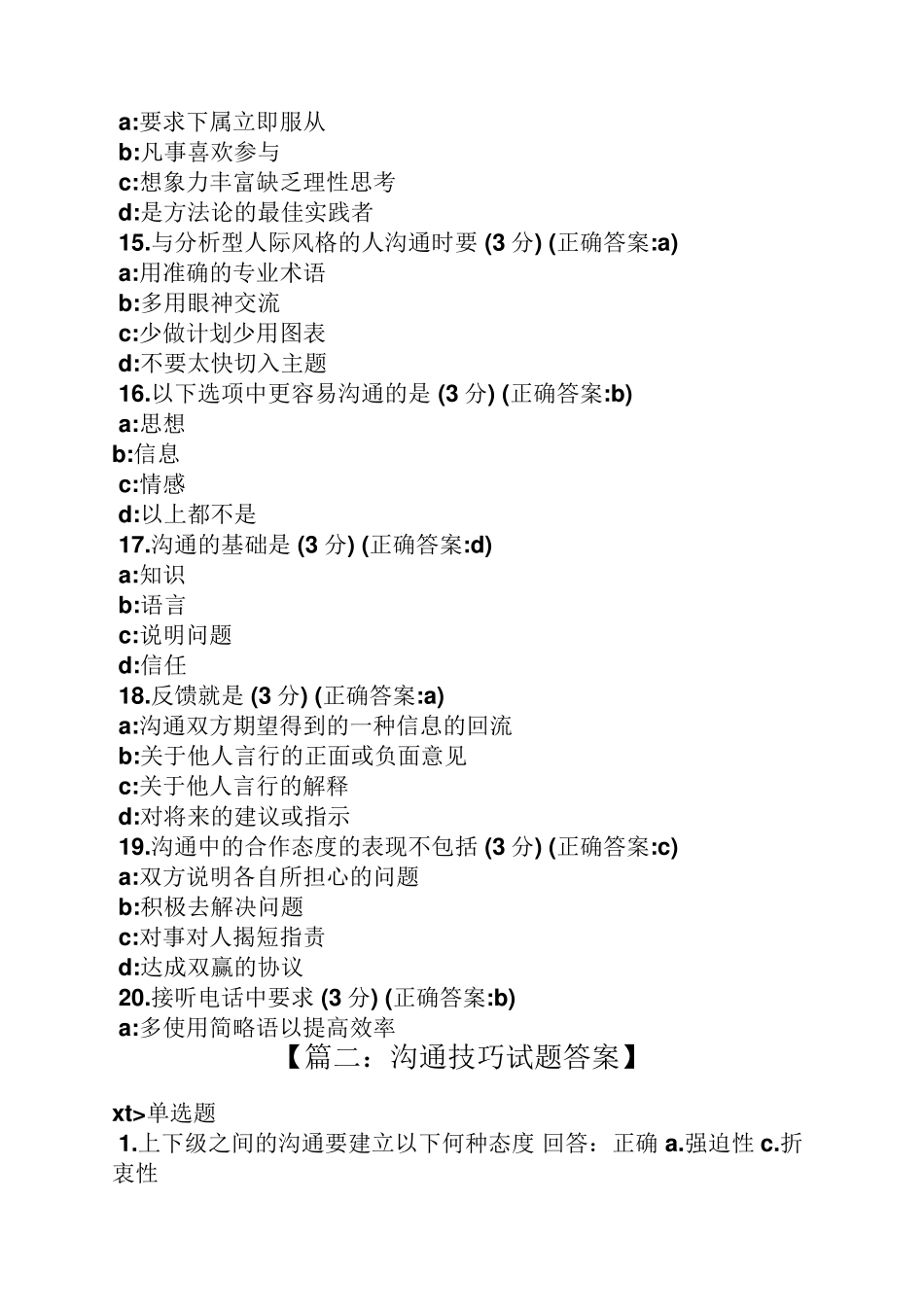 a:要求下属立即服从
b:凡事喜欢参与
c:想象力丰富缺乏理性思考
d:是方法论的最佳实践者
15.与分析型人际风格的人沟通时要 (3 分) (正确答案:a)
a:用准确的专业术语
b:多用眼神交流
c:少做计划少用图表
d:不要太快切入主题
16.以下选项中更容易沟通的是 (3 分) (正确答案:b)
a:思想
b:信息
c:情感
d:以上都不是
17.沟通的基础是 (3 分) (正确答案:d)
a:知识
b:语言
c:说明问题
d:信任
18.反馈就是 (3 分) (正确答案:a)
a:沟通双方期望得到的一种信息的回流
b:关于他人言行的正面或负面意见
c:关于他人言行的解释
d:对将来的建议或指示
19.沟通中的合作态度的表现不包括 (3 分) (正确答案:c)
a:双方说明各自所担心的问题
b:积极去解决问题
c:对事对人揭短指责
d:达成双赢的协议
20.接听电话中要求 (3 分) (正确答案:b)
a:多使用简略语以提高效率
【篇二：沟通技巧试题答案】

xt>单选题
1.上下级之间的沟通要建立以下何种态度 回答：正确 a.强迫性 c.折衷性